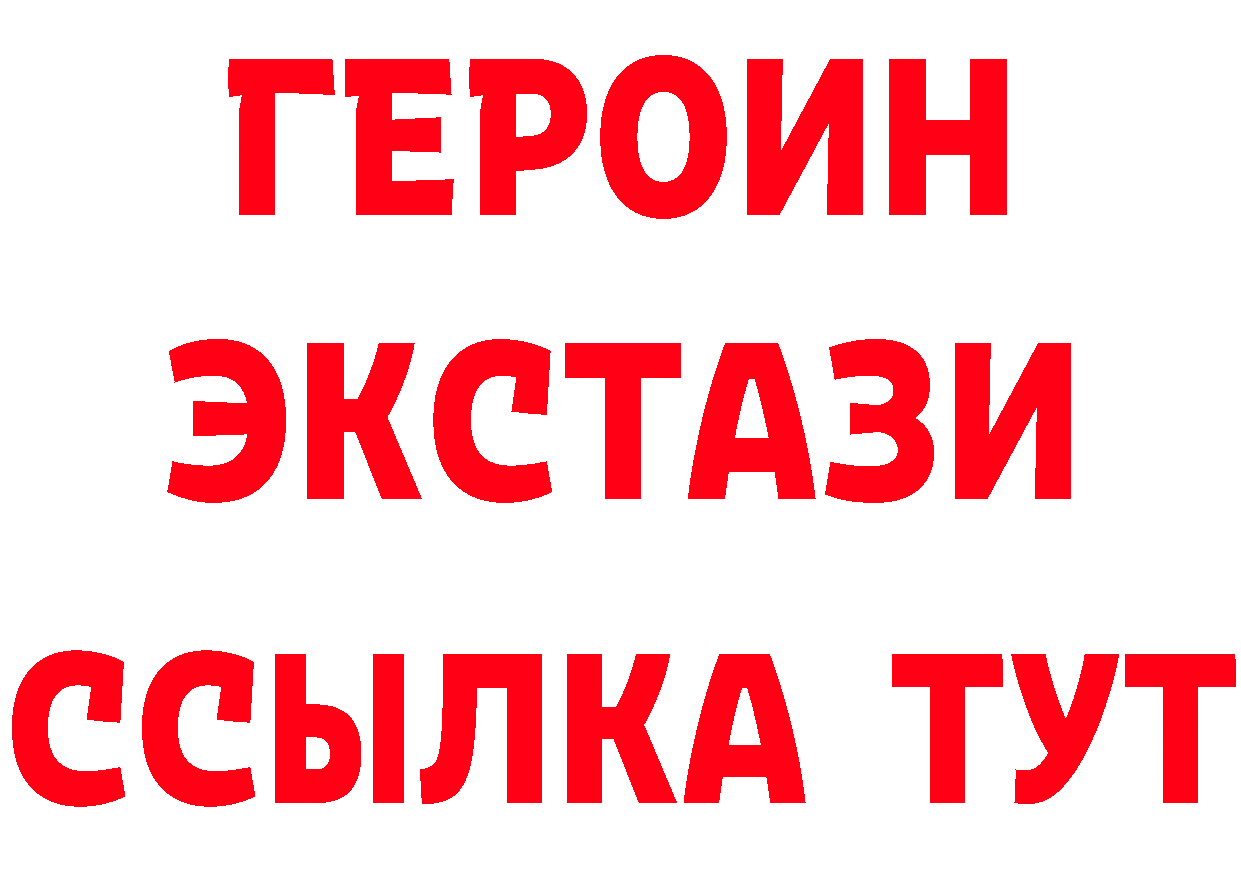 ГЕРОИН
ЭКСТАЗИ
ССЫЛКА ТУТ